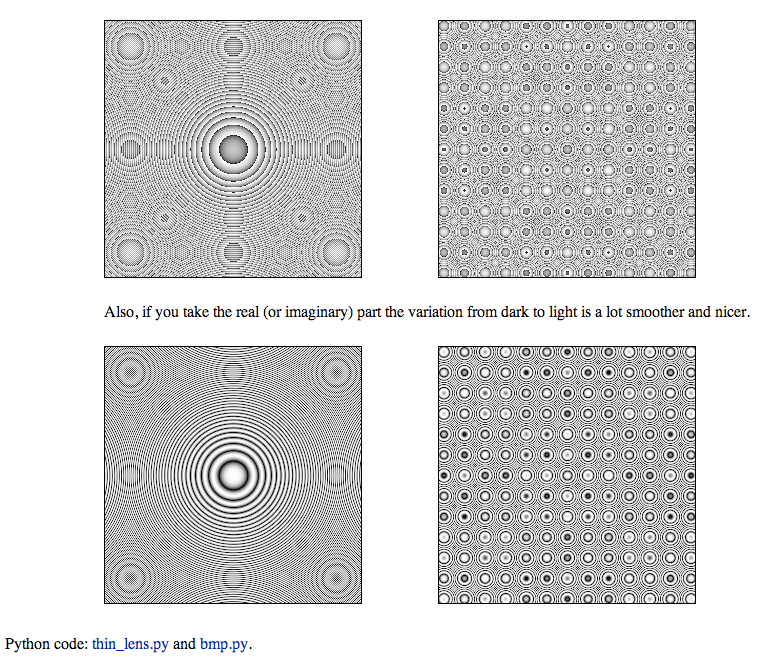 Also, if you take the real (or imaginary) part the variation from dark to light is a lot smoother and nicer.

Python code: thin_lens.py and bmp.py.